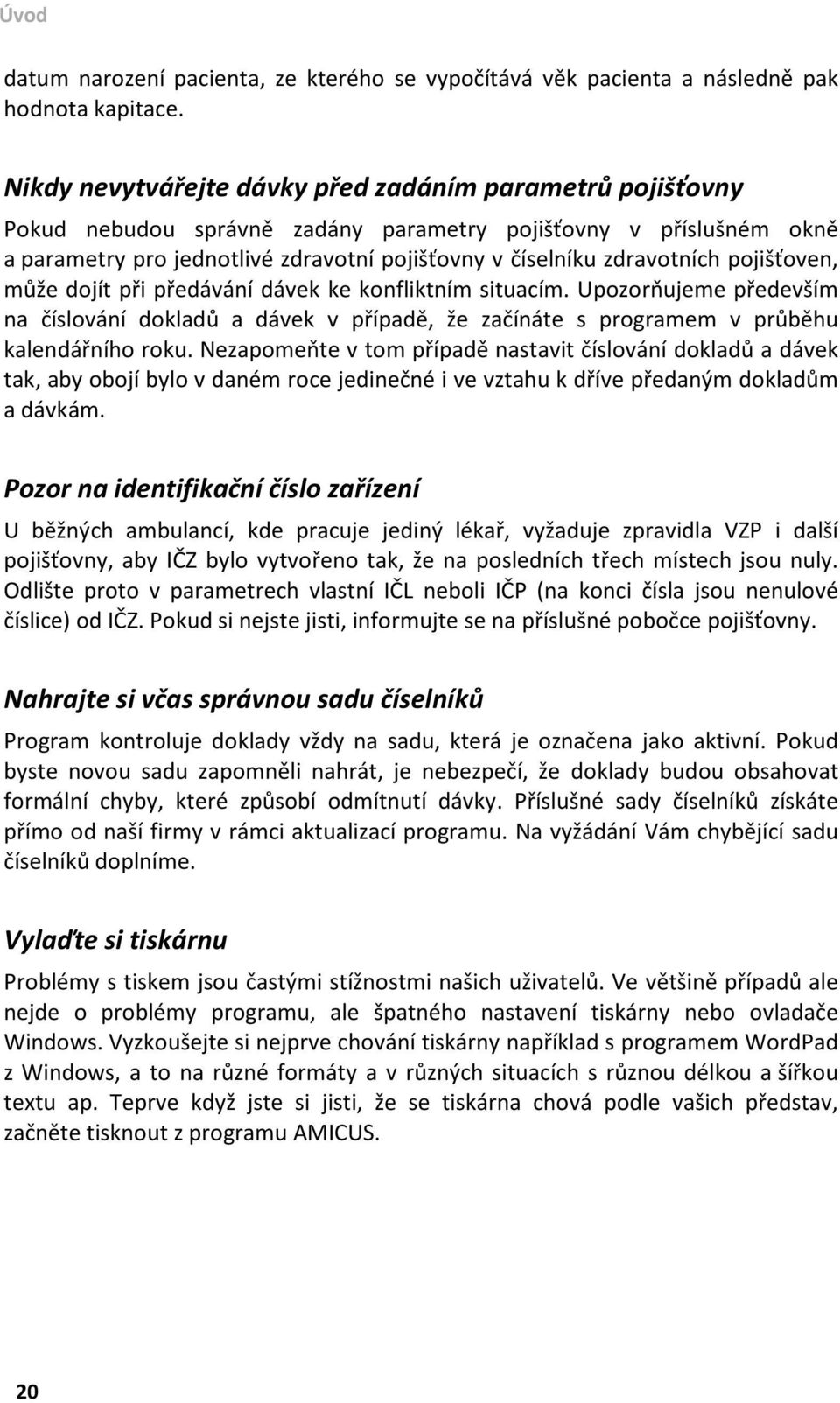 Úvod

datum narození pacienta, ze kterého se vypočítává věk pacienta a následně pak hodnota kapitace.

Nikdy nevytvářejte dávky před zadáním parametrů pojišťovny

Pokud nebudou správně zadány parametry pojišťovny v příslušném okně a parametry pro jednotlivé zdravotní pojišťovny v číselníku zdravotních pojišťoven, může dojít při předávání dávek ke konfliktním situacím. Upozorňujeme především na číslování dokladů a dávek v případě, že začínáte s programem v průběhu kalendářního roku. Nezapomeňte v tom případě nastavit číslování dokladů a dávek tak, aby obojí bylo v daném roce jedinečné i ve vztahu k dříve předaným dokladům a dávkám.

Pozor na identifikační číslo zařízení

U běžných ambulancí, kde pracuje jediný lékař, vyžaduje zpravidla VZP i další pojišťovny, aby IČZ bylo vytvořeno tak, že na posledních třech místech jsou nuly. Odlište proto v parametrech vlastní IČL neboli IČP (na konci čísla jsou nenulové číslice) od IČZ. Pokud si nejste jisti, informujte se na příslušné pobočce pojišťovny.

Nahrajte si včas správnou sadu číselníků

Program kontroluje doklady vždy na sadu, která je označena jako aktivní. Pokud byste novou sadu zapomněli nahrát, je nebezpečí, že doklady budou obsahovat formální chyby, které způsobí odmítnutí dávky. Příslušné sady číselníků získáte přímo od naší firmy v rámci aktualizací programu. Na vyžádání Vám chybějící sadu číselníků doplníme.

Vylaďte si tiskárnu

Problémy s tiskem jsou častými stížnostmi našich uživatelů. Ve většině případů ale nejde o problémy programu, ale špatného nastavení tiskárny nebo ovladače Windows. Vyzkoušejte si nejprve chování tiskárny například s programem WordPad z Windows, a to na různé formáty a v různých situacích s různou délkou a šířkou textu ap. Teprve když jste si jisti, že se tiskárna chová podle vašich představ, začněte tisknout z programu AMICUS.

20